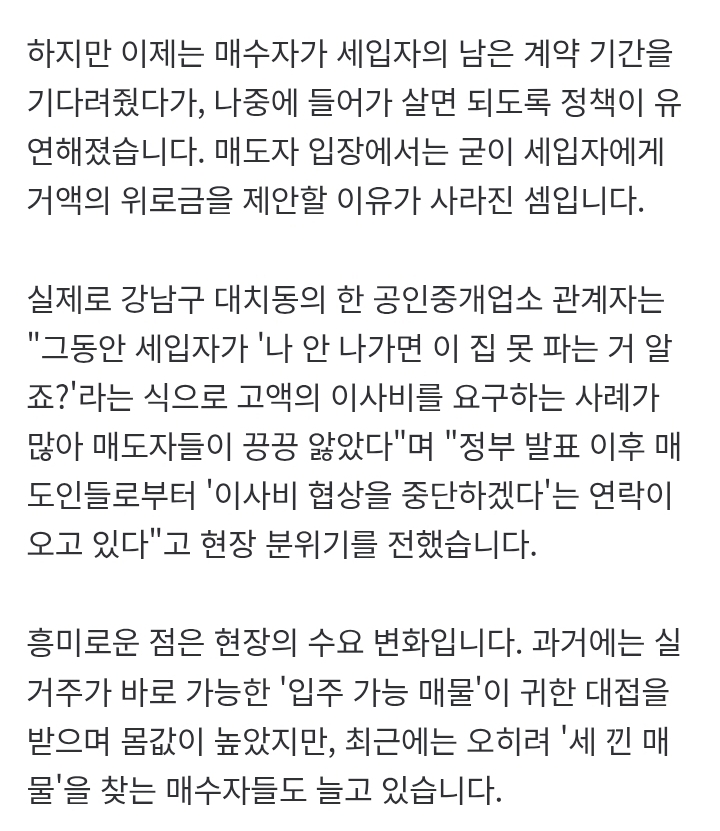 하지만 이제는 매수자가 세입자의 남은 계약 기간을 기다려줬다가, 나중에 들어가 살면 되도록 정책이 유연해졌습니다. 매도자 입장에서는 굳이 세입자에게 거액의 위로금을 제안할 이유가 사라진 셈입니다.

실제로 강남구 대치동의 한 공인중개업소 관계자는 "그동안 세입자가 '나 안 나가면 이 집 못 파는 거 알죠?'라는 식으로 고액의 이사비를 요구하는 사례가 많아 매도자들이 끙끙 앓았다"며 "정부 발표 이후 매도인들로부터 '이사비 협상을 중단하겠다'는 연락이 오고 있다"고 현장 분위기를 전했습니다.

흥미로운 점은 현장의 수요 변화입니다. 과거에는 실거주가 바로 가능한 '입주 가능 매물'이 귀한 대접을 받으며 몸값이 높았지만, 최근에는 오히려 '세 낀 매물'을 찾는 매수자들도 늘고 있습니다.